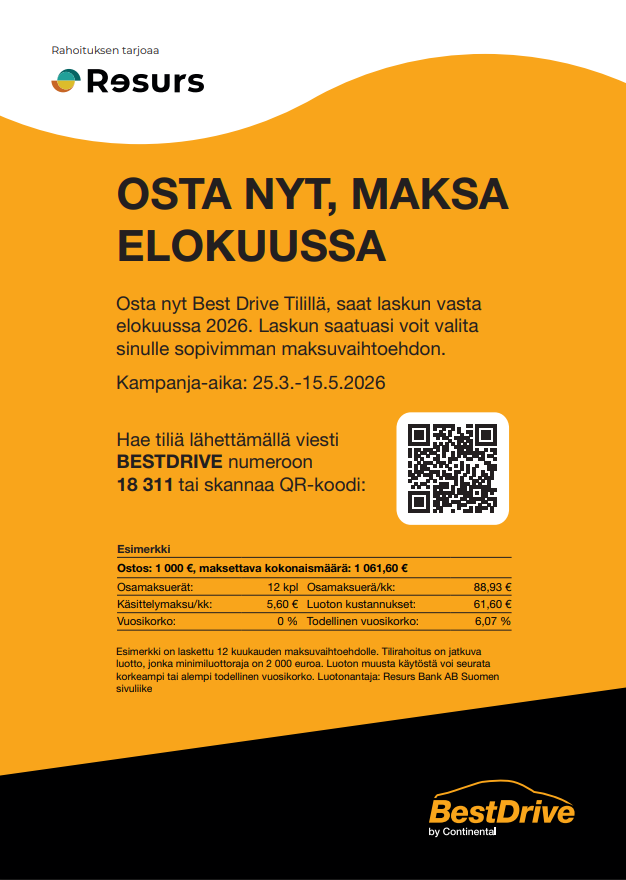 Rahoituksen tarjoaa

Resurs

OSTA NYT, MAKSA ELOKUUSSA

Osta nyt Best Drive Tilillä, saat laskun vasta elokuussa 2026. Laskun saatuasi voit valita sinulle sopivimman maksuvaihtoehdon.

Kampanja-aika: 25.3.-15.5.2026

Hae tiliä lähettämällä viesti BESTDRIVE numeroon 18 311 tai skannaa QR-koodi:

Esimerkki

Ostos: 1 000 €, maksettava kokonaismäärä: 1 061,60 €

Osamaksuerät: 12 kpl
Osamaksuerä/kk: 88,93 €
Käsittelymaksu/kk: 5,60 €
Luoton kustannukset: 61,60 €
Vuosikorko: 0 %
Todellinen vuosikorko: 6,07 %

Esimerkki on laskettu 12 kuukauden maksuvaihtoehdolle. Tilirahoitus on jatkuva luotto, jonka minimiluottoraja on 2 000 euroa. Luoton muusta käytöstä voi seurata korkeampi tai alempi todellinen vuosikorko. Luotonantaja: Resurs Bank AB Suomen sivuliike

BestDrive
by Continental